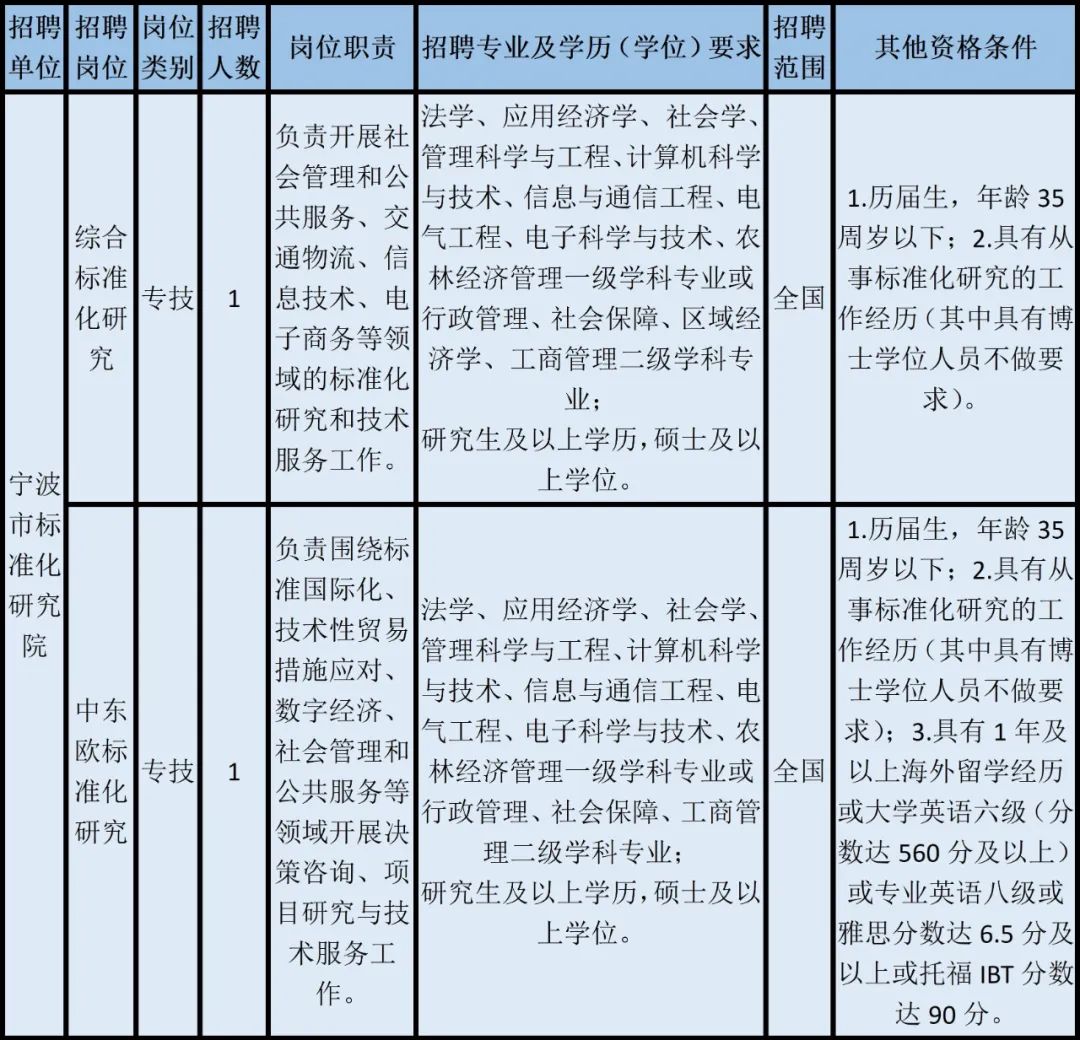 | 招聘单位 | 招聘岗位 | 岗位类别 | 招聘人数 | 岗位职责 | 招聘专业及学历（学位）要求 | 招聘范围 | 其他资格条件 |
|---|---|---|---|---|---|---|---|
| 宁波市标准化研究院 | 综合标准化研究 | 专技 | 1 | 负责开展社会管理和公共服务、交通物流、信息技术、电子商务等领域的标准化研究和技术服务工作。 | 法学、应用经济学、社会学、管理科学与工程、计算机科学与技术、信息与通信工程、电气工程、电子科学与技术、农林经济管理一级学科专业或行政管理、社会保障、区域经济学、工商管理二级学科专业；研究生及以上学历，硕士及以上学位。 | 全国 | 1.历届生，年龄 35 周岁以下；2.具有从事标准化研究的工作经历（其中具有博士学位人员不做要求）。 |
| 宁波市标准化研究院 | 中东欧标准化研究 | 专技 | 1 | 负责围绕标准国际化、技术性贸易措施应对、数字经济、社会管理和公共服务等领域开展决策咨询、项目研究与技术服务工作。 | 法学、应用经济学、社会学、管理科学与工程、计算机科学与技术、信息与通信工程、电气工程、电子科学与技术、农林经济管理一级学科专业或行政管理、社会保障、工商管理二级学科专业；研究生及以上学历，硕士及以上学位。 | 全国 | 1.历届生，年龄 35 周岁以下；2.具有从事标准化研究的工作经历（其中具有博士学位人员不做要求）；3.具有 1 年及以上海外留学经历或大学英语六级（分数达 560 分及以上）或专业英语八级或雅思分数达 6.5 分及以上或托福 IBT 分数达 90 分。 |